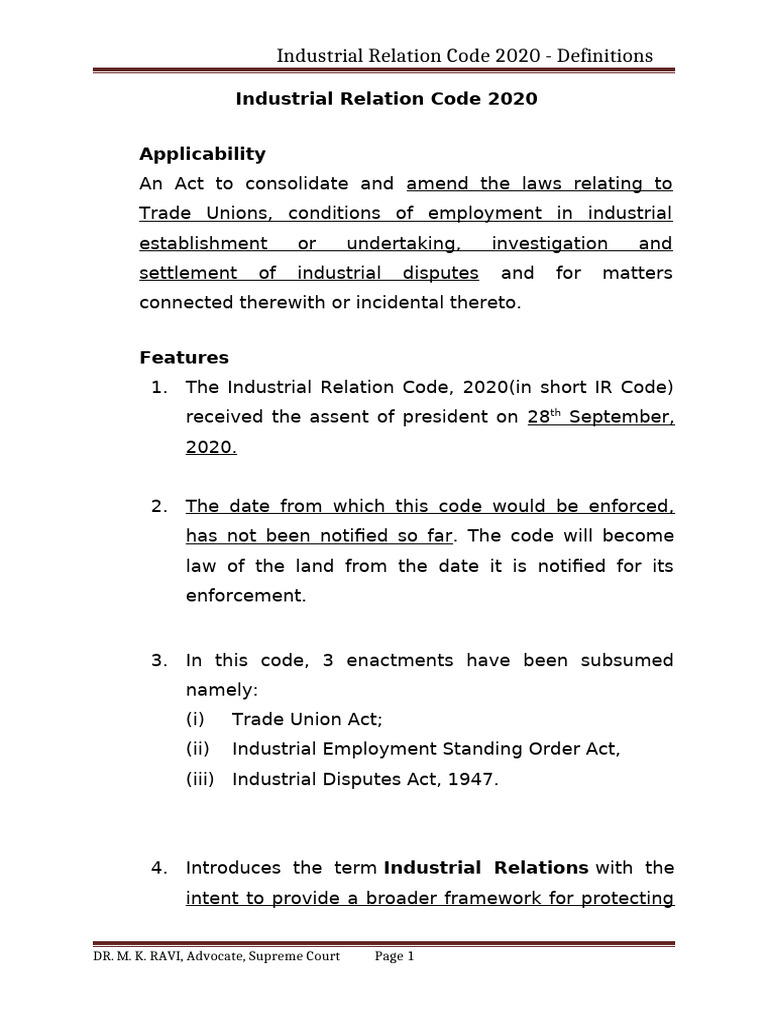 Industrial Relation Code 2020 - Definitions

Industrial Relation Code 2020

Applicability

An Act to consolidate and amend the laws relating to Trade Unions, conditions of employment in industrial establishment or undertaking, investigation and settlement of industrial disputes and for matters connected therewith or incidental thereto.

Features

1. The Industrial Relation Code, 2020(in short IR Code) received the assent of president on 28$^{th}$ September, 2020.

2. The date from which this code would be enforced, has not been notified so far. The code will become law of the land from the date it is notified for its enforcement.

3. In this code, 3 enactments have been subsumed namely:
(i) Trade Union Act;
(ii) Industrial Employment Standing Order Act,
(iii) Industrial Disputes Act, 1947.

4. Introduces the term Industrial Relations with the intent to provide a broader framework for protecting

DR. M. K. RAVI, Advocate, Supreme Court Page 1